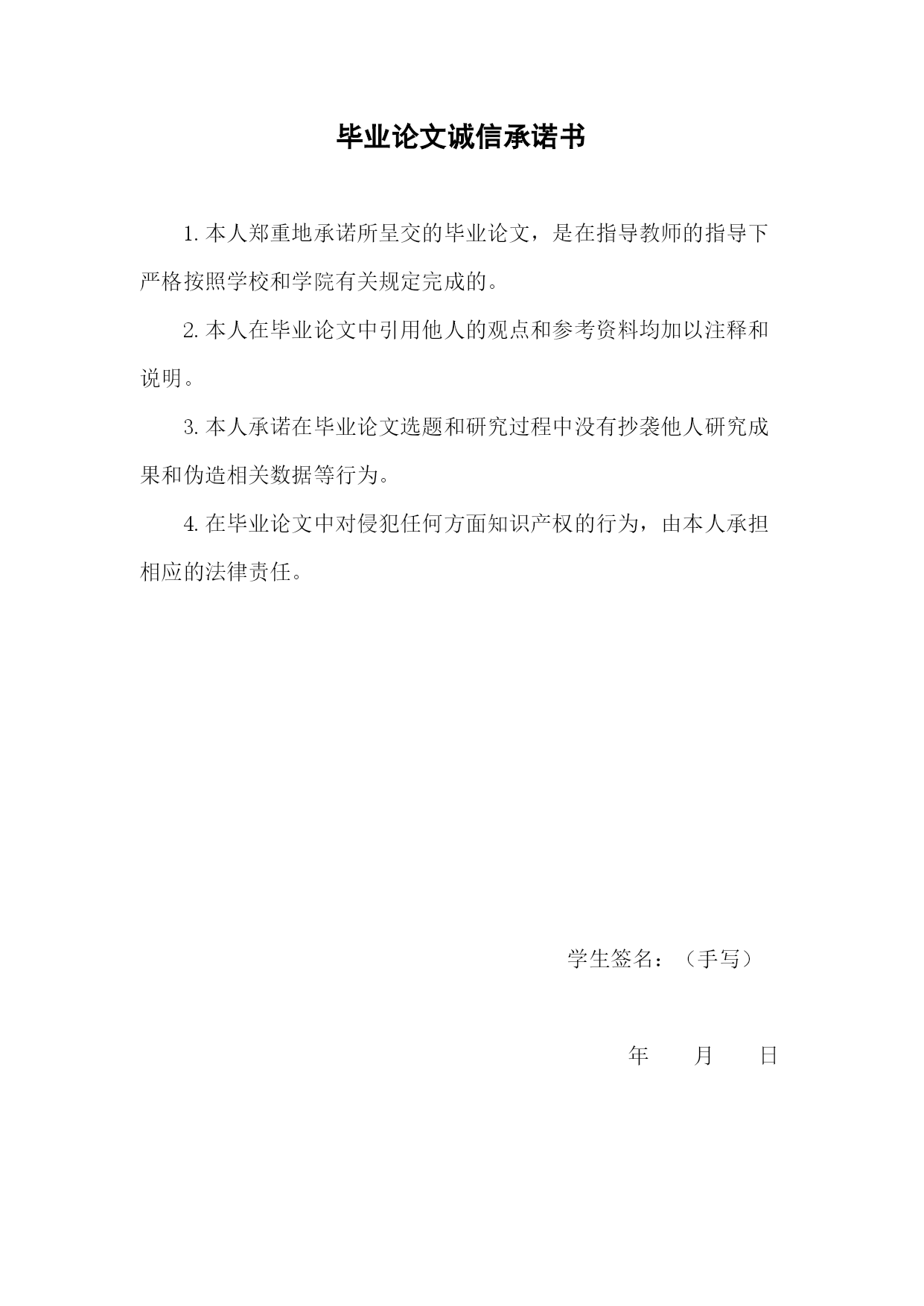 毕业论文诚信承诺书

1. 本人郑重地承诺所呈交的毕业论文，是在指导教师的指导下严格按照学校和学院有关规定完成的。

2. 本人在毕业论文中引用他人的观点和参考资料均加以注释和说明。

3. 本人承诺在毕业论文选题和研究过程中没有抄袭他人研究成果和伪造相关数据等行为。

4. 在毕业论文中对侵犯任何方面知识产权的行为，由本人承担相应的法律责任。

学生签名：（手写）

年　　月　　日